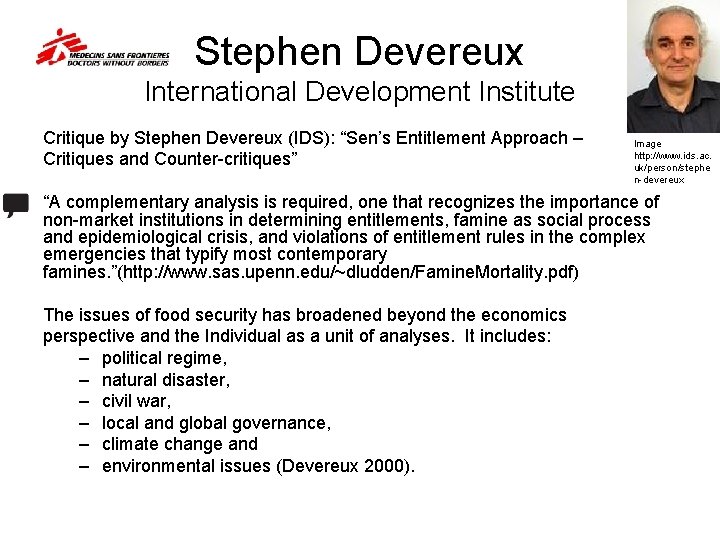 MEDECINS SANS FRONTIERES
DOCTORS WITHOUT BORDERS

Stephen Devereux
International Development Institute

Image http://www.ids.ac.uk/person/stephen-devereux

Critique by Stephen Devereux (IDS): “Sen’s Entitlement Approach – Critiques and Counter-critiques”

“A complementary analysis is required, one that recognizes the importance of non-market institutions in determining entitlements, famine as social process and epidemiological crisis, and violations of entitlement rules in the complex emergencies that typify most contemporary famines.”(http://www.sas.upenn.edu/~dludden/FamineMortality.pdf)

The issues of food security has broadened beyond the economics perspective and the Individual as a unit of analyses. It includes:
– political regime,
– natural disaster,
– civil war,
– local and global governance,
– climate change and
– environmental issues (Devereux 2000).